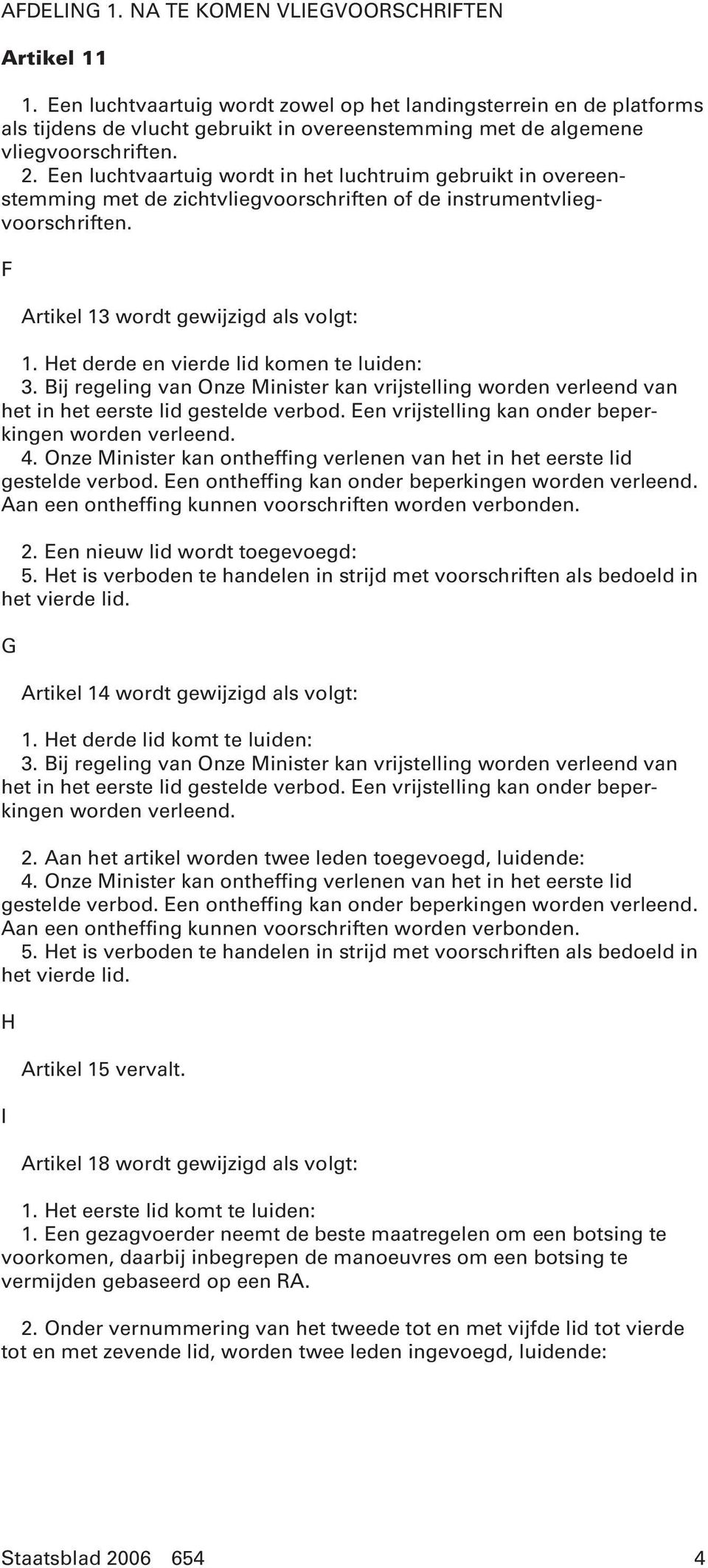 AFDELING 1. NA TE KOMEN VLIEGVOORSCHRIFTEN

Artikel 11

1. Een luchtvaartuig wordt zowel op het landingsterrein en de platforms als tijdens de vlucht gebruikt in overeenstemming met de algemene vliegvoorschriften.
2. Een luchtvaartuig wordt in het luchtruim gebruikt in overeenstemming met de zichtvliegvoorschriften of de instrumentvliegvoorschriften.

F

Artikel 13 wordt gewijzigd als volgt:

1. Het derde en vierde lid komen te luiden:
3. Bij regeling van Onze Minister kan vrijstelling worden verleend van het in het eerste lid gestelde verbod. Een vrijstelling kan onder beperkingen worden verleend.
4. Onze Minister kan ontheffing verlenen van het in het eerste lid gestelde verbod. Een ontheffing kan onder beperkingen worden verleend. Aan een ontheffing kunnen voorschriften worden verbonden.

2. Een nieuw lid wordt toegevoegd:
5. Het is verboden te handelen in strijd met voorschriften als bedoeld in het vierde lid.

G

Artikel 14 wordt gewijzigd als volgt:

1. Het derde lid komt te luiden:
3. Bij regeling van Onze Minister kan vrijstelling worden verleend van het in het eerste lid gestelde verbod. Een vrijstelling kan onder beperkingen worden verleend.

2. Aan het artikel worden twee leden toegevoegd, luidende:
4. Onze Minister kan ontheffing verlenen van het in het eerste lid gestelde verbod. Een ontheffing kan onder beperkingen worden verleend. Aan een ontheffing kunnen voorschriften worden verbonden.
5. Het is verboden te handelen in strijd met voorschriften als bedoeld in het vierde lid.

H

Artikel 15 vervalt.

I

Artikel 18 wordt gewijzigd als volgt:

1. Het eerste lid komt te luiden:
1. Een gezagvoerder neemt de beste maatregelen om een botsing te voorkomen, daarbij inbegrepen de manoeuvres om een botsing te vermijden gebaseerd op een RA.

2. Onder vernummering van het tweede tot en met vijfde lid tot vierde tot en met zevende lid, worden twee leden ingevoegd, luidende:

Staatsblad 2006 654 4